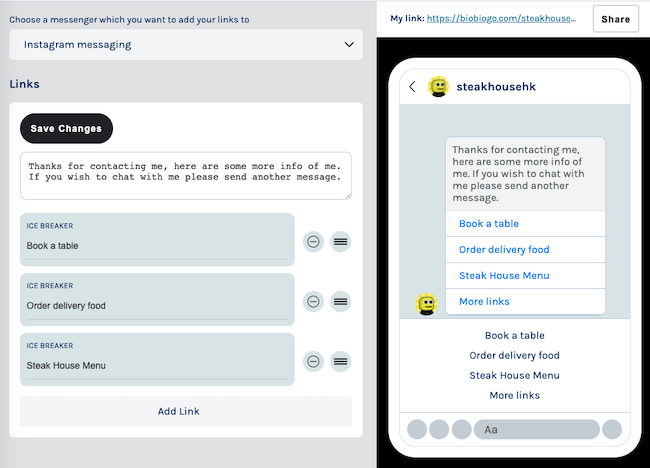 Choose a messenger which you want to add your links to

Instagram messaging

Links

Save Changes

Thanks for contacting me, here are some more info of me. If you wish to chat with me please send another message.

ICE BREAKER
Book a table

ICE BREAKER
Order delivery food

ICE BREAKER
Steak House Menu

Add Link

My link: https://biobiogo.com/steakhouse...

Share

steakhousehk

Thanks for contacting me, here are some more info of me. If you wish to chat with me please send another message.

Book a table

Order delivery food

Steak House Menu

More links

Book a table

Order delivery food

Steak House Menu

More links

Aa